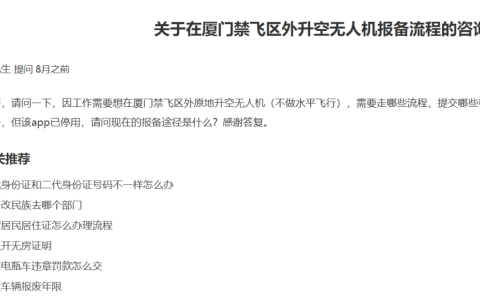 关于在厦门禁飞区外升空无人机报备流程的咨询

生 提问 8月之前

，请问一下，因工作需要想在厦门禁飞区外原地升空无人机（不做水平飞行），需要走哪些流程，提交哪些

，但该app已停用，请问现在的报备途径是什么？感谢答复。

关推荐

身份证和二代身份证号码不一样怎么办

改民族去哪个部门

居民居住证怎么办理流程

开无房证明

电瓶车违章罚款怎么交

车辆报废年限